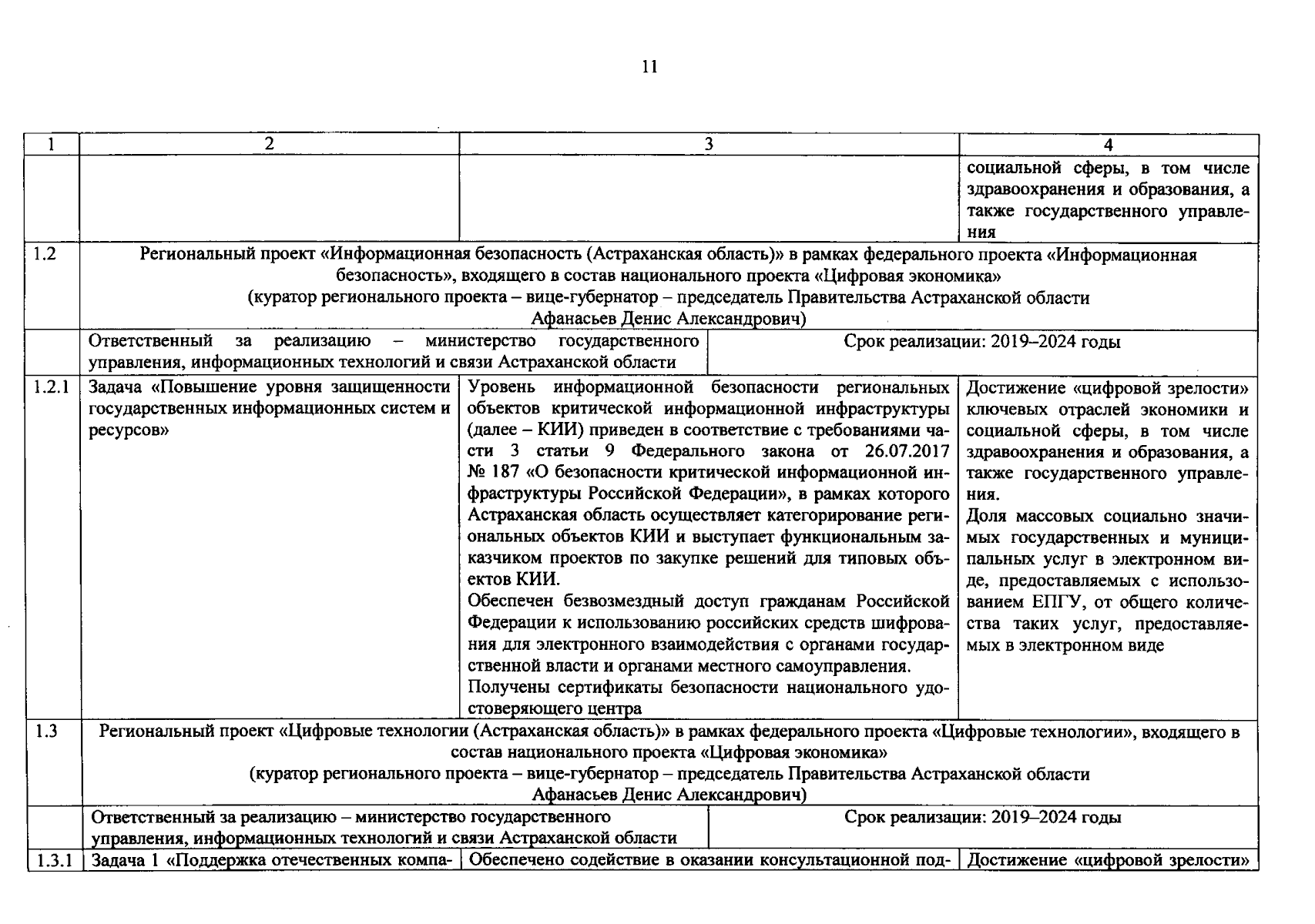 11

| 1 | 2 | 3 | 4 |
|---|---|---|---|
| | | | социальной сферы, в том числе здравоохранения и образования, а также государственного управления |
| 1.2 | Региональный проект «Информационная безопасность (Астраханская область)» в рамках федерального проекта «Информационная безопасность», входящего в состав национального проекта «Цифровая экономика» (куратор регионального проекта – вице-губернатор – председатель Правительства Астраханской области Афанасьев Денис Александрович) | | |
| | Ответственный за реализацию – министерство государственного управления, информационных технологий и связи Астраханской области | Срок реализации: 2019–2024 годы | |
| 1.2.1 | Задача «Повышение уровня защищенности государственных информационных систем и ресурсов» | Уровень информационной безопасности региональных объектов критической информационной инфраструктуры (далее – КИИ) приведен в соответствие с требованиями части 3 статьи 9 Федерального закона от 26.07.2017 № 187 «О безопасности критической информационной инфраструктуры Российской Федерации», в рамках которого Астраханская область осуществляет категорирование региональных объектов КИИ и выступает функциональным заказчиком проектов по закупке решений для типовых объектов КИИ. Обеспечен безвозмездный доступ гражданам Российской Федерации к использованию российских средств шифрования для электронного взаимодействия с органами государственной власти и органами местного самоуправления. Получены сертификаты безопасности национального удостоверяющего центра | Достижение «цифровой зрелости» ключевых отраслей экономики и социальной сферы, в том числе здравоохранения и образования, а также государственного управления. Доля массовых социально значимых государственных и муниципальных услуг в электронном виде, предоставляемых с использованием ЕПГУ, от общего количества таких услуг, предоставляемых в электронном виде |
| 1.3 | Региональный проект «Цифровые технологии (Астраханская область)» в рамках федерального проекта «Цифровые технологии», входящего в состав национального проекта «Цифровая экономика» (куратор регионального проекта – вице-губернатор – председатель Правительства Астраханской области Афанасьев Денис Александрович) | | |
| | Ответственный за реализацию – министерство государственного управления, информационных технологий и связи Астраханской области | Срок реализации: 2019–2024 годы | |
| 1.3.1 | Задача 1 «Поддержка отечественных компа- | Обеспечено содействие в оказании консультационной под- | Достижение «цифровой зрелости» |